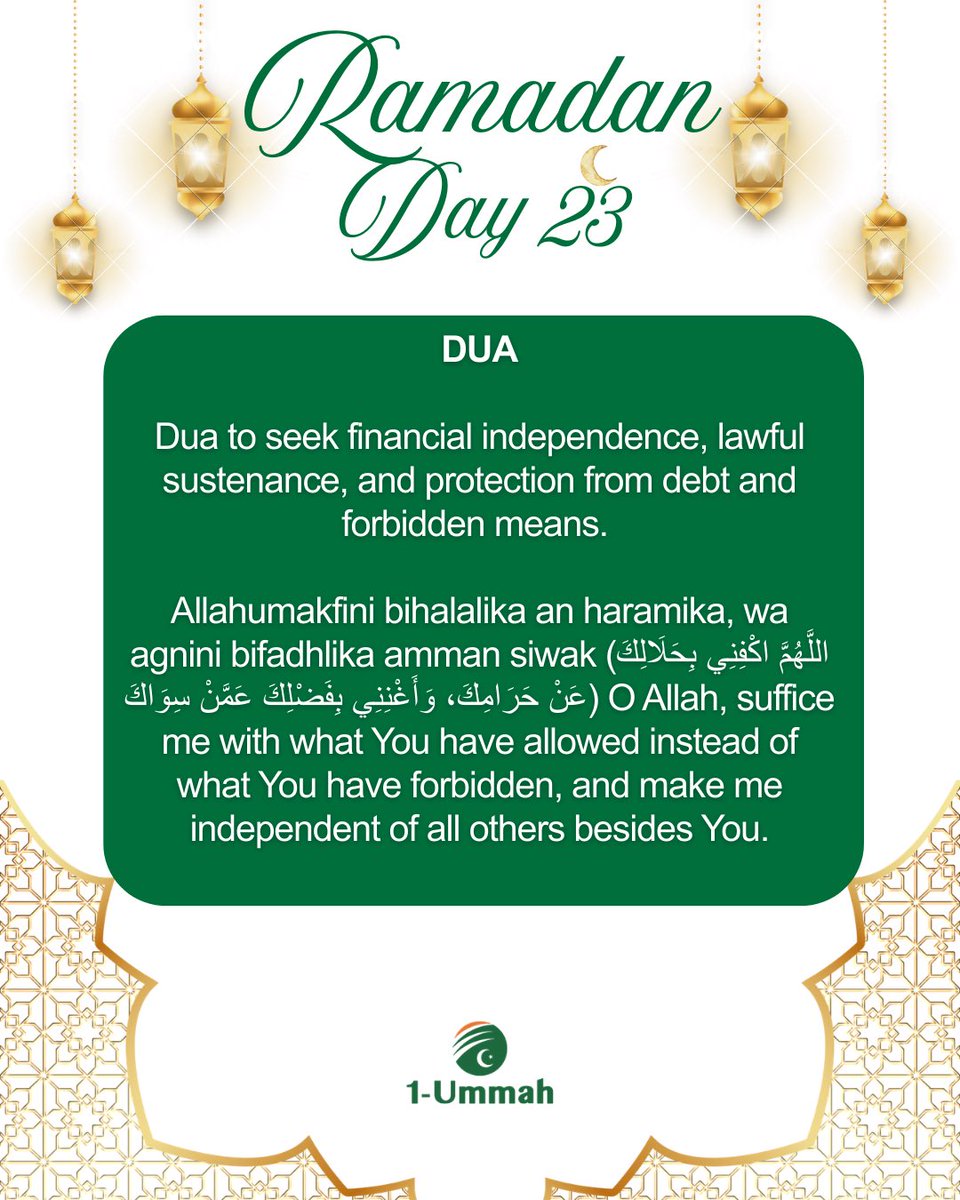 Ramadan Day 23

DUA

Dua to seek financial independence, lawful sustenance, and protection from debt and forbidden means.

Allahumakfini bihalalika an haramika, wa agnini bifadhlika amman siwak (اللَّهُمَّ اكْفِنِي بِحَلَالِكَ عَنْ حَرَامِكَ، وَأَغْنِنِي بِفَضْلِكَ عَمَّنْ سِوَاكَ) O Allah, suffice me with what You have allowed instead of what You have forbidden, and make me independent of all others besides You.

1-Ummah